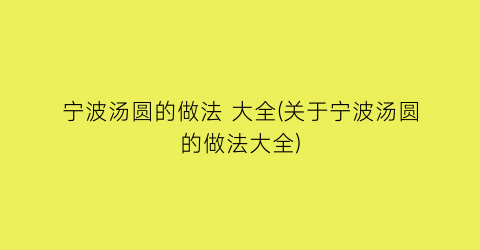 宁波汤圆的做法 大全(关于宁波汤圆的做法大全)